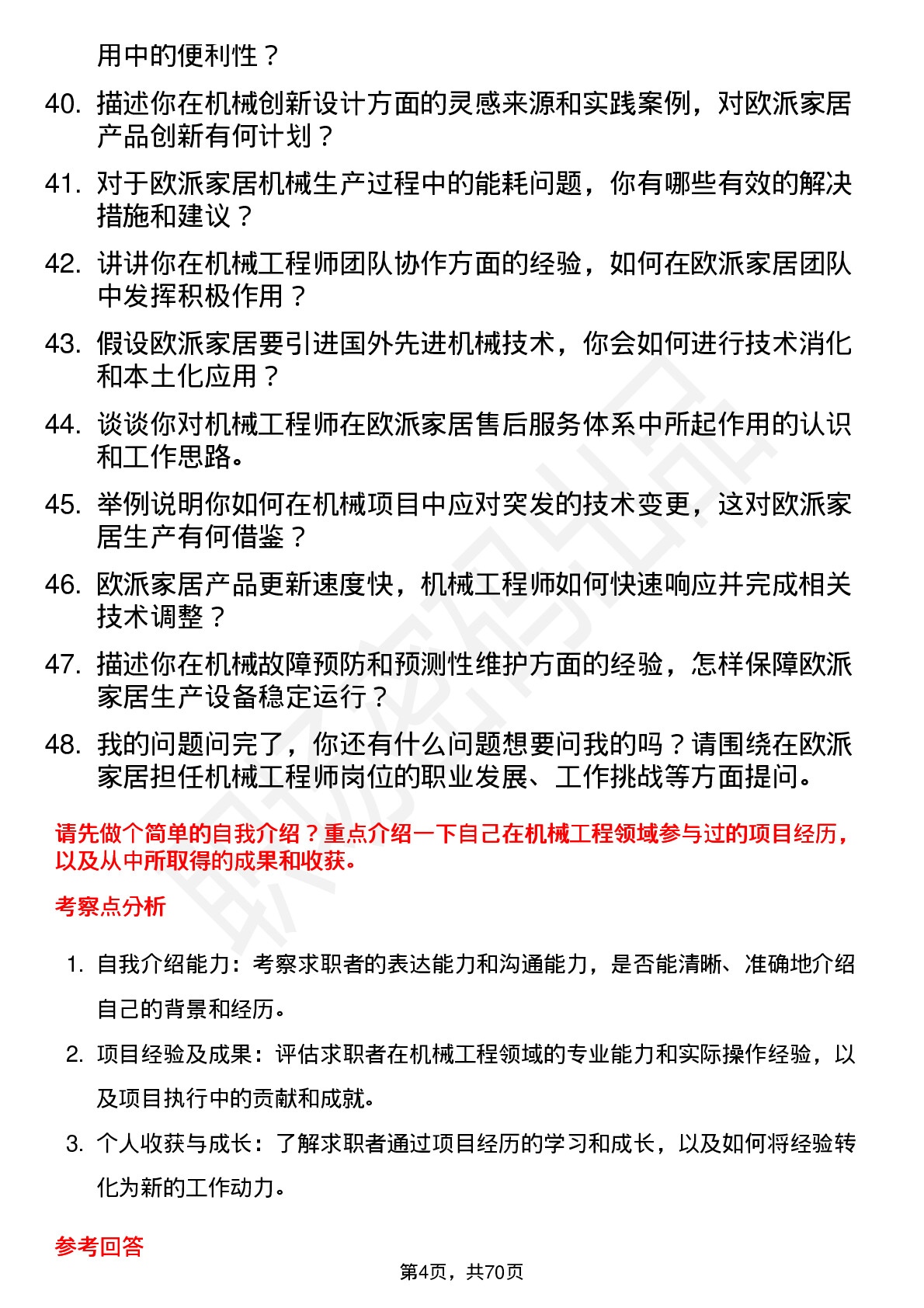 用中的便利性？

40. 描述你在机械创新设计方面的灵感来源和实践案例，对欧派家居产品创新有何计划？

41. 对于欧派家居机械生产过程中的能耗问题，你有哪些有效的解决措施和建议？

42. 讲讲你在机械工程师团队协作方面的经验，如何在欧派家居团队中发挥积极作用？

43. 假设欧派家居要引进国外先进机械技术，你会如何进行技术消化和本土化应用？

44. 谈谈你对机械工程师在欧派家居售后服务体系中所起作用的认识和工作思路。

45. 举例说明你如何在机械项目中应对突发的技术变更，这对欧派家居生产有何借鉴？

46. 欧派家居产品更新速度快，机械工程师如何快速响应并完成相关技术调整？

47. 描述你在机械故障预防和预测性维护方面的经验，怎样保障欧派家居生产设备稳定运行？

48. 我的问题问完了，你还有什么问题想要问我的吗？请围绕在欧派家居担任机械工程师岗位的职业发展、工作挑战等方面提问。

请先做个简单的自我介绍？重点介绍一下自己在机械工程领域参与过的项目经历，以及从中所取得的成果和收获。

考察点分析

1. 自我介绍能力：考察求职者的表达能力和沟通能力，是否能清晰、准确地介绍自己的背景和经历。

2. 项目经验及成果：评估求职者在机械工程领域的专业能力和实际操作经验，以及项目执行中的贡献和成就。

3. 个人收获与成长：了解求职者通过项目经历的学习和成长，以及如何将经验转化为新的工作动力。

参考回答

第4页，共70页